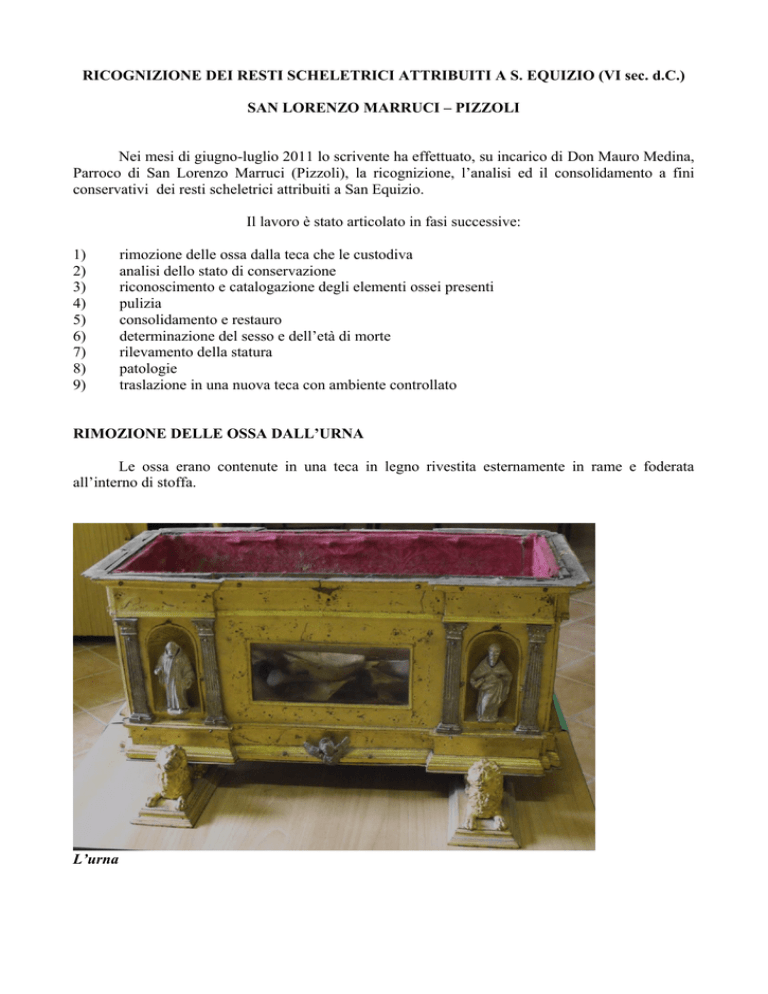 RICOGNIZIONE DEI RESTI SCHELETRICI ATTRIBUITI A S. EQUIZIO (VI sec. d.C.)

SAN LORENZO MARRUCI – PIZZOLI

Nei mesi di giugno-luglio 2011 lo scrivente ha effettuato, su incarico di Don Mauro Medina, Parroco di San Lorenzo Marruci (Pizzoli), la ricognizione, l'analisi ed il consolidamento a fini conservativi dei resti scheletrici attribuiti a San Equizio.

Il lavoro è stato articolato in fasi successive:

1) rimozione delle ossa dalla teca che le custodiva
2) analisi dello stato di conservazione
3) riconoscimento e catalogazione degli elementi ossei presenti
4) pulizia
5) consolidamento e restauro
6) determinazione del sesso e dell'età di morte
7) rilevamento della statura
8) patologie
9) traslazione in una nuova teca con ambiente controllato

RIMOZIONE DELLE OSSA DALL'URNA

Le ossa erano contenute in una teca in legno rivestita esternamente in rame e foderata all'interno di stoffa.

L'urna